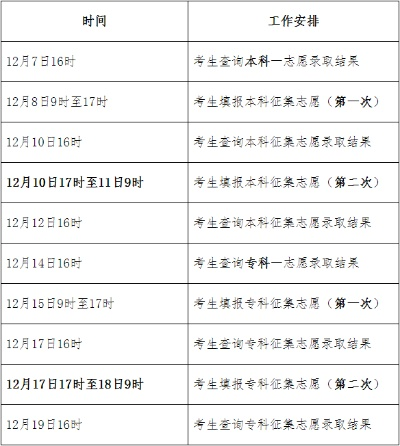 | 时间 | 工作安排 |
|---|---|
| 12月7日16时 | 考生查询本科一志愿录取结果 |
| 12月8日9时至17时 | 考生填报本科征集志愿（第一次） |
| 12月10日16时 | 考生查询本科征集志愿录取结果 |
| 12月10日17时至11日9时 | 考生填报本科征集志愿（第二次） |
| 12月12日16时 | 考生查询本科征集志愿录取结果 |
| 12月14日16时 | 考生查询专科一志愿录取结果 |
| 12月15日9时至17时 | 考生填报专科征集志愿（第一次） |
| 12月17日16时 | 考生查询专科征集志愿录取结果 |
| 12月17日17时至18日9时 | 考生填报专科征集志愿（第二次） |
| 12月19日16时 | 考生查询专科征集志愿录取结果 |